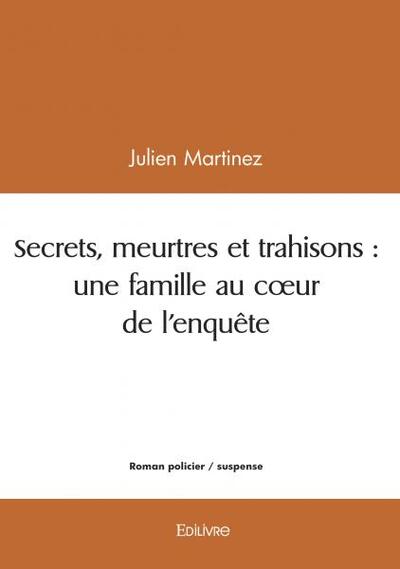 Julien Martinez

Secrets, meurtres et trahisons : une famille au cœur de l'enquête

Roman policier / suspense

Edilivre